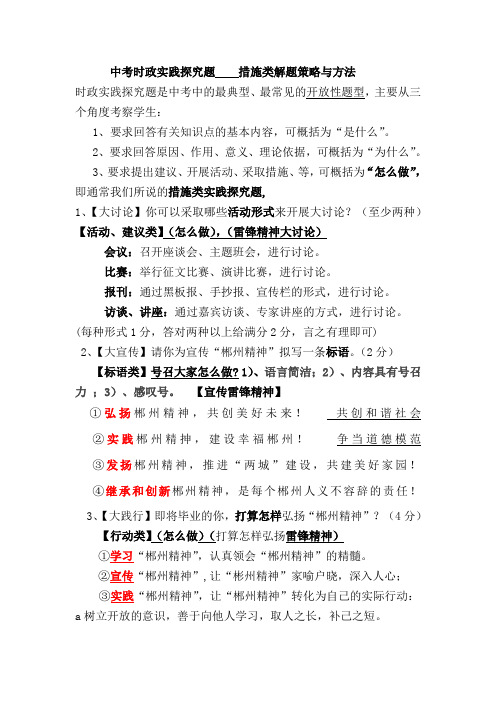 中考时政实践探究题____措施类解题策略与方法

时政实践探究题是中考中的最典型、最常见的开放性题型，主要从三个角度考察学生：

1、要求回答有关知识点的基本内容，可概括为“是什么”。

2、要求回答原因、作用、意义、理论依据，可概括为“为什么”。

3、要求提出建议、开展活动、采取措施、等，可概括为“怎么做”，即通常我们所说的措施类实践探究题，

1、【大讨论】你可以采取哪些活动形式来开展大讨论？（至少两种）

【活动、建议类】（怎么做），（雷锋精神大讨论）

会议：召开座谈会、主题班会，进行讨论。

比赛：举行征文比赛、演讲比赛，进行讨论。

报刊：通过黑板报、手抄报、宣传栏的形式，进行讨论。

访谈、讲座：通过嘉宾访谈、专家讲座的方式，进行讨论。

（每种形式1分，答对两种以上给满分2分，言之有理即可）

2、【大宣传】请你为宣传“郴州精神”拟写一条标语。（2分）

【标语类】号召大家怎么做？1）、语言简洁；2）、内容具有号召力；3）、感叹号。　【宣传雷锋精神】

①弘扬郴州精神，共创美好未来！　共创和谐社会

②实践郴州精神，建设幸福郴州！　争当道德模范

③发扬郴州精神，推进“两城”建设，共建美好家园！

④继承和创新郴州精神，是每个郴州人义不容辞的责任！

3、【大践行】即将毕业的你，打算怎样弘扬“郴州精神”？（4分）

【行动类】（怎么做）（打算怎样弘扬雷锋精神）

①学习“郴州精神”，认真领会“郴州精神”的精髓。

②宣传“郴州精神”，让“彬州精神”家喻户晓，深入人心；

③实践“郴州精神”，让“郴州精神”转化为自己的实际行动：

a 树立开放的意识，善于向他人学习，取人之长，补己之短。